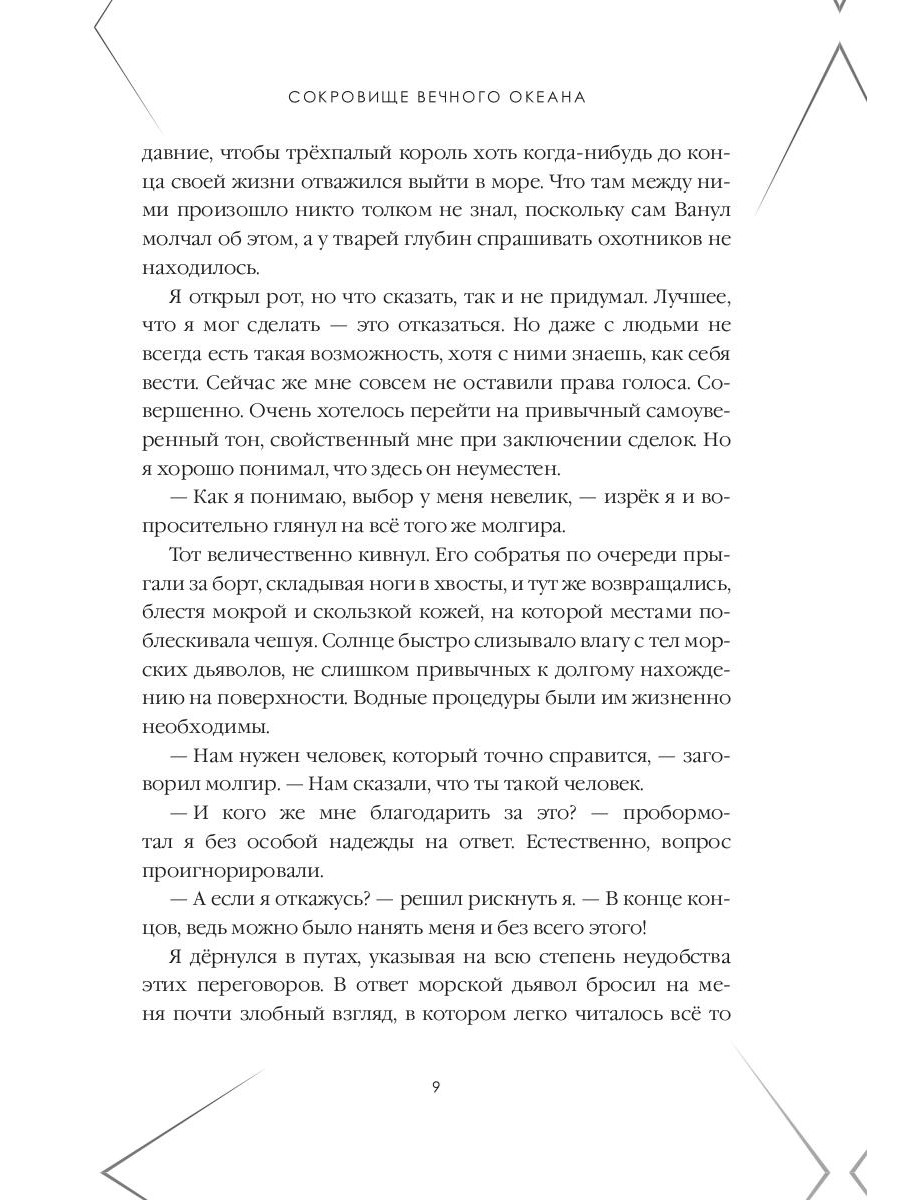 СОКРОВИЩЕ ВЕЧНОГО ОКЕАНА

давние, чтобы трёхпалый король хоть когда-нибудь до конца своей жизни отважился выйти в море. Что там между ними произошло никто толком не знал, поскольку сам Ванул молчал об этом, а у тварей глубин спрашивать охотников не находилось.

Я открыл рот, но что сказать, так и не придумал. Лучшее, что я мог сделать — это отказаться. Но даже с людьми не всегда есть такая возможность, хотя с ними знаешь, как себя вести. Сейчас же мне совсем не оставили права голоса. Совершенно. Очень хотелось перейти на привычный самоуверенный тон, свойственный мне при заключении сделок. Но я хорошо понимал, что здесь он неуместен.

— Как я понимаю, выбор у меня невелик, — изрёк я и вопросительно глянул на всё того же молгира.

Тот величественно кивнул. Его собратья по очереди прыгали за борт, складывая ноги в хвосты, и тут же возвращались, блестя мокрой и скользкой кожей, на которой местами поблескивала чешуя. Солнце быстро слизывало влагу с тел морских дьяволов, не слишком привычных к долгому нахождению на поверхности. Водные процедуры были им жизненно необходимы.

— Нам нужен человек, который точно справится, — заговорил молгир. — Нам сказали, что ты такой человек.

— И кого же мне благодарить за это? — пробормотал я без особой надежды на ответ. Естественно, вопрос проигнорировали.

— А если я откажусь? — решил рискнуть я. — В конце концов, ведь можно было нанять меня и без всего этого!

Я дёрнулся в путах, указывая на всю степень неудобства этих переговоров. В ответ морской дьявол бросил на меня почти злобный взгляд, в котором легко читалось всё то

9